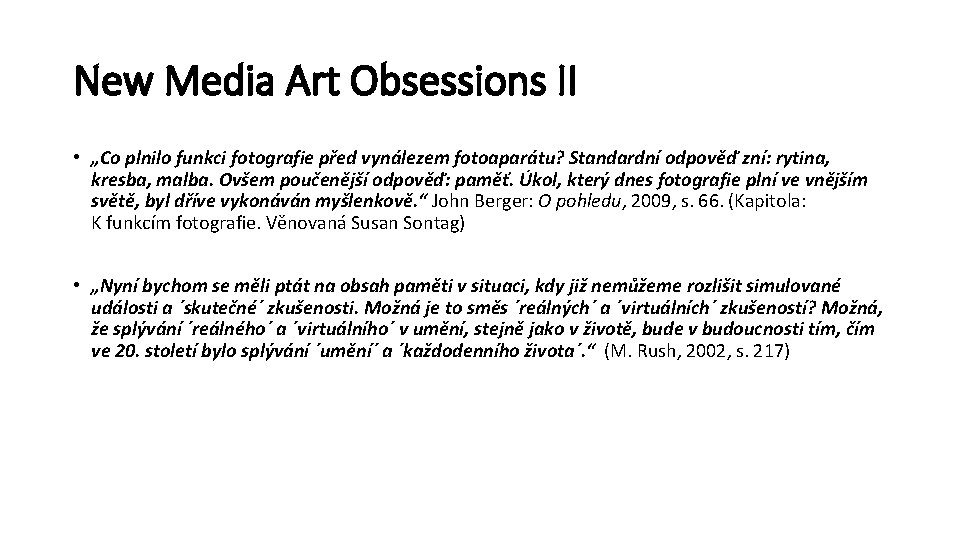 New Media Art Obsessions II

• „Co plnilo funkci fotografie před vynálezem fotoaparátu? Standardní odpověď zní: rytina, kresba, malba. Ovšem poučenější odpověď: paměť. Úkol, který dnes fotografie plní ve vnějším světě, byl dříve vykonáván myšlenkově.“ John Berger: O pohledu, 2009, s. 66. (Kapitola: K funkcím fotografie. Věnovaná Susan Sontag)

• „Nyní bychom se měli ptát na obsah paměti v situaci, kdy již nemůžeme rozlišit simulované události a ´skutečné´ zkušenosti. Možná je to směs ´reálných´ a ´virtuálních´ zkušeností? Možná, že splývání ´reálného´ a ´virtuálního´ v umění, stejně jako v životě, bude v budoucnosti tím, čím ve 20. století bylo splývání ´umění´ a ´každodenního života´.“ (M. Rush, 2002, s. 217)